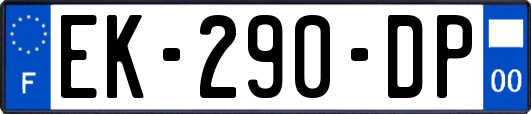 F
EK-290-DP
00